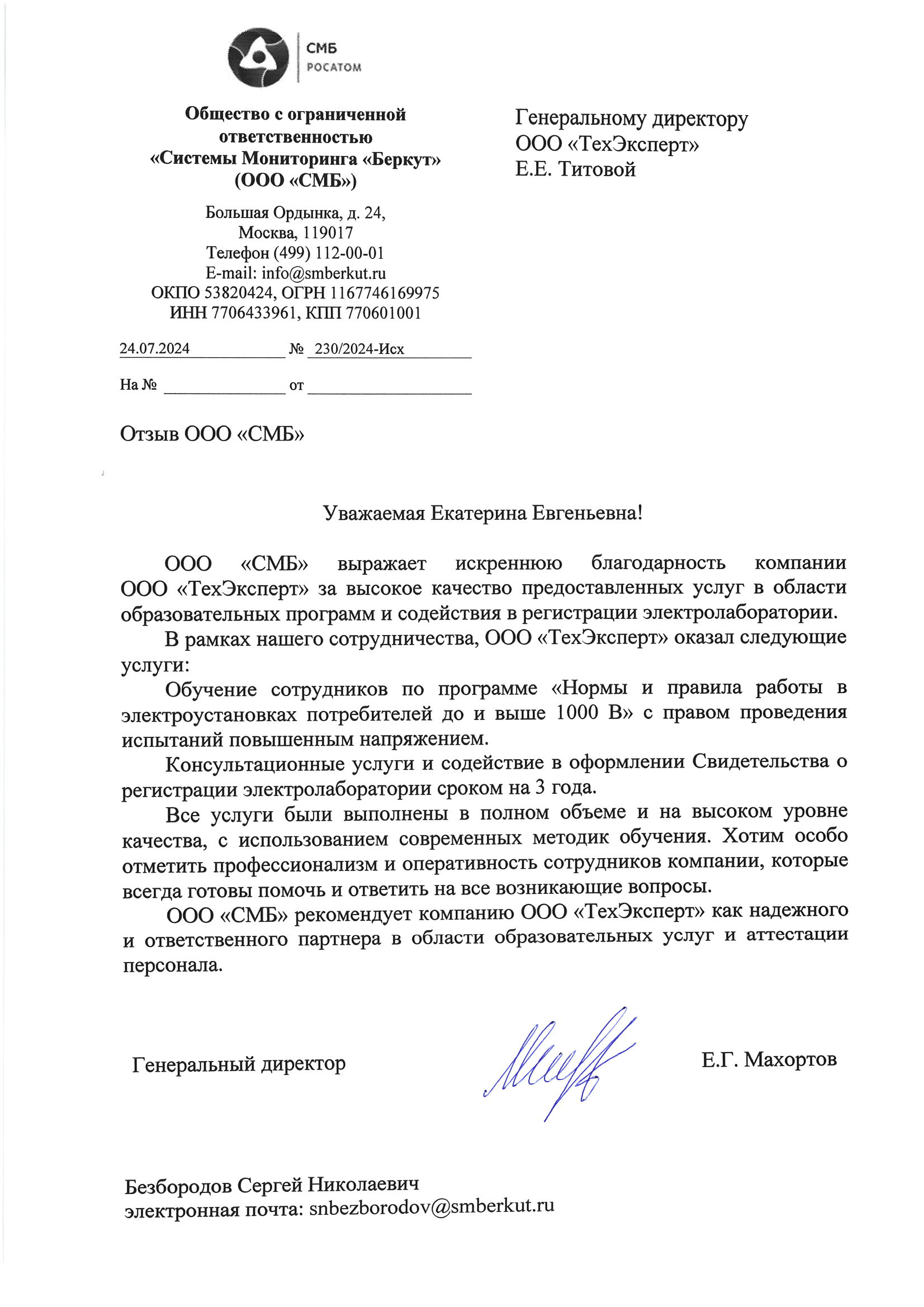 СМБ
РОСАТОМ

Общество с ограниченной ответственностью «Системы Мониторинга «Беркут» (ООО «СМБ»)

Большая Ордынка, д. 24,
Москва, 119017
Телефон (499) 112-00-01
E-mail: info@smberkut.ru
ОКПО 53820424, ОГРН 1167746169975
ИНН 7706433961, КПП 770601001

24.07.2024 № 230/2024-Исх

На № от

Генеральному директору
ООО «ТехЭксперт»
Е.Е. Титовой

Отзыв ООО «СМБ»

Уважаемая Екатерина Евгеньевна!

ООО «СМБ» выражает искреннюю благодарность компании ООО «ТехЭксперт» за высокое качество предоставленных услуг в области образовательных программ и содействия в регистрации электролаборатории.

В рамках нашего сотрудничества, ООО «ТехЭксперт» оказал следующие услуги:

Обучение сотрудников по программе «Нормы и правила работы в электроустановках потребителей до и выше 1000 В» с правом проведения испытаний повышенным напряжением.

Консультационные услуги и содействие в оформлении Свидетельства о регистрации электролаборатории сроком на 3 года.

Все услуги были выполнены в полном объеме и на высоком уровне качества, с использованием современных методик обучения. Хотим особо отметить профессионализм и оперативность сотрудников компании, которые всегда готовы помочь и ответить на все возникающие вопросы.

ООО «СМБ» рекомендует компанию ООО «ТехЭксперт» как надежного и ответственного партнера в области образовательных услуг и аттестации персонала.

Генеральный директор Е.Г. Махортов

Безбородов Сергей Николаевич
электронная почта: snbezborodov@smberkut.ru